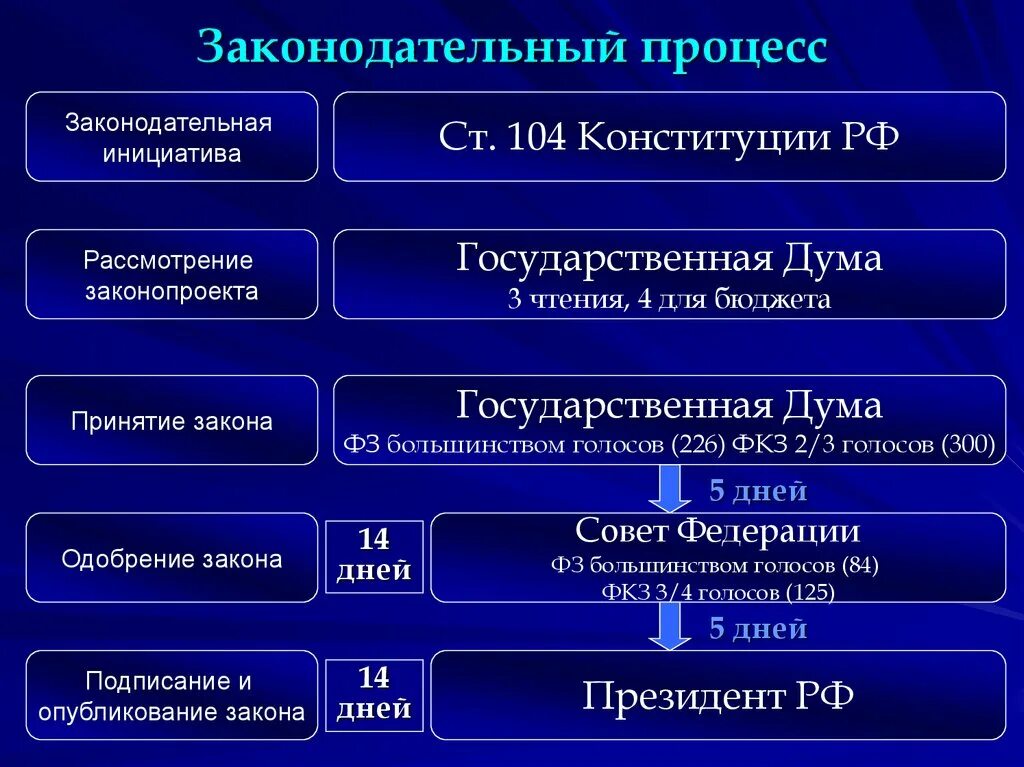 Законодательный процесс

Законодательная инициатива

Ст. 104 Конституции РФ

Рассмотрение законопроекта

Государственная Дума
3 чтения, 4 для бюджета

Принятие закона

Государственная Дума
ФЗ большинством голосов (226) ФКЗ 2/3 голосов (300)

5 дней

Одобрение закона

14 дней

Совет Федерации
ФЗ большинством голосов (84)
ФКЗ 3/4 голосов (125)

5 дней

Подписание и опубликование закона

14 дней

Президент РФ